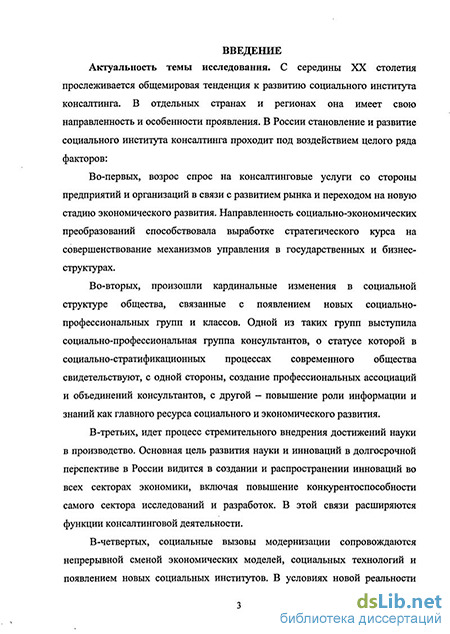 ВВЕДЕНИЕ

Актуальность темы исследования. С середины XX столетия прослеживается общемировая тенденция к развитию социального института консалтинга. В отдельных странах и регионах она имеет свою направленность и особенности проявления. В России становление и развитие социального института консалтинга проходит под воздействием целого ряда факторов:

Во-первых, возрос спрос на консалтинговые услуги со стороны предприятий и организаций в связи с развитием рынка и переходом на новую стадию экономического развития. Направленность социально-экономических преобразований способствовала выработке стратегического курса на совершенствование механизмов управления в государственных и бизнес-структурах.

Во-вторых, произошли кардинальные изменения в социальной структуре общества, связанные с появлением новых социально-профессиональных групп и классов. Одной из таких групп выступила социально-профессиональная группа консультантов, о статусе которой в социально-стратификационных процессах современного общества свидетельствуют, с одной стороны, создание профессиональных ассоциаций и объединений консультантов, с другой – повышение роли информации и знаний как главного ресурса социального и экономического развития.

В-третьих, идет процесс стремительного внедрения достижений науки в производство. Основная цель развития науки и инноваций в долгосрочной перепективе в России видится в создании и распространении инноваций во всех секторах экономики, включая повышение конкурентоспособности самого сектора исследований и разработок. В этой связи расширяются функции консалтинговой деятельности.

В-четвертых, социальные вызовы модернизации сопровождаются непрерывной сменой экономических моделей, социальных технологий и появлением новых социальных институтов. В условиях новой реальности

3

dsLib.net
библиотека диссертаций